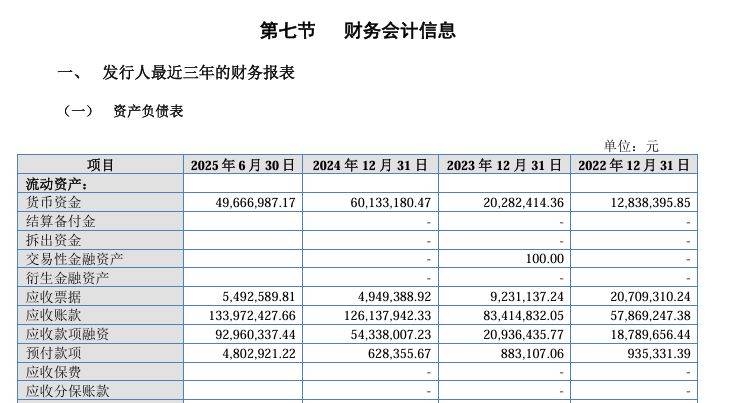 第七节　财务会计信息

一、　发行人最近三年的财务报表

（一）　资产负债表

单位：元

| 项目 | 2025 年 6 月 30 日 | 2024 年 12 月 31 日 | 2023 年 12 月 31 日 | 2022 年 12 月 31 日 |
|---|---|---|---|---|
| 流动资产： | | | | |
| 货币资金 | 49,666,987.17 | 60,133,180.47 | 20,282,414.36 | 12,838,395.85 |
| 结算备付金 | | - | - | - |
| 拆出资金 | | - | - | - |
| 交易性金融资产 | | - | 100.00 | - |
| 衍生金融资产 | | - | - | - |
| 应收票据 | 5,492,589.81 | 4,949,388.92 | 9,231,137.24 | 20,709,310.24 |
| 应收账款 | 133,972,427.66 | 126,137,942.33 | 83,414,832.05 | 57,869,247.38 |
| 应收款项融资 | 92,960,337.44 | 54,338,007.23 | 20,936,435.77 | 18,789,656.44 |
| 预付款项 | 4,802,921.22 | 628,355.67 | 883,107.06 | 935,331.39 |
| 应收保费 | | - | - | - |
| 应收分保账款 | | - | - | - |